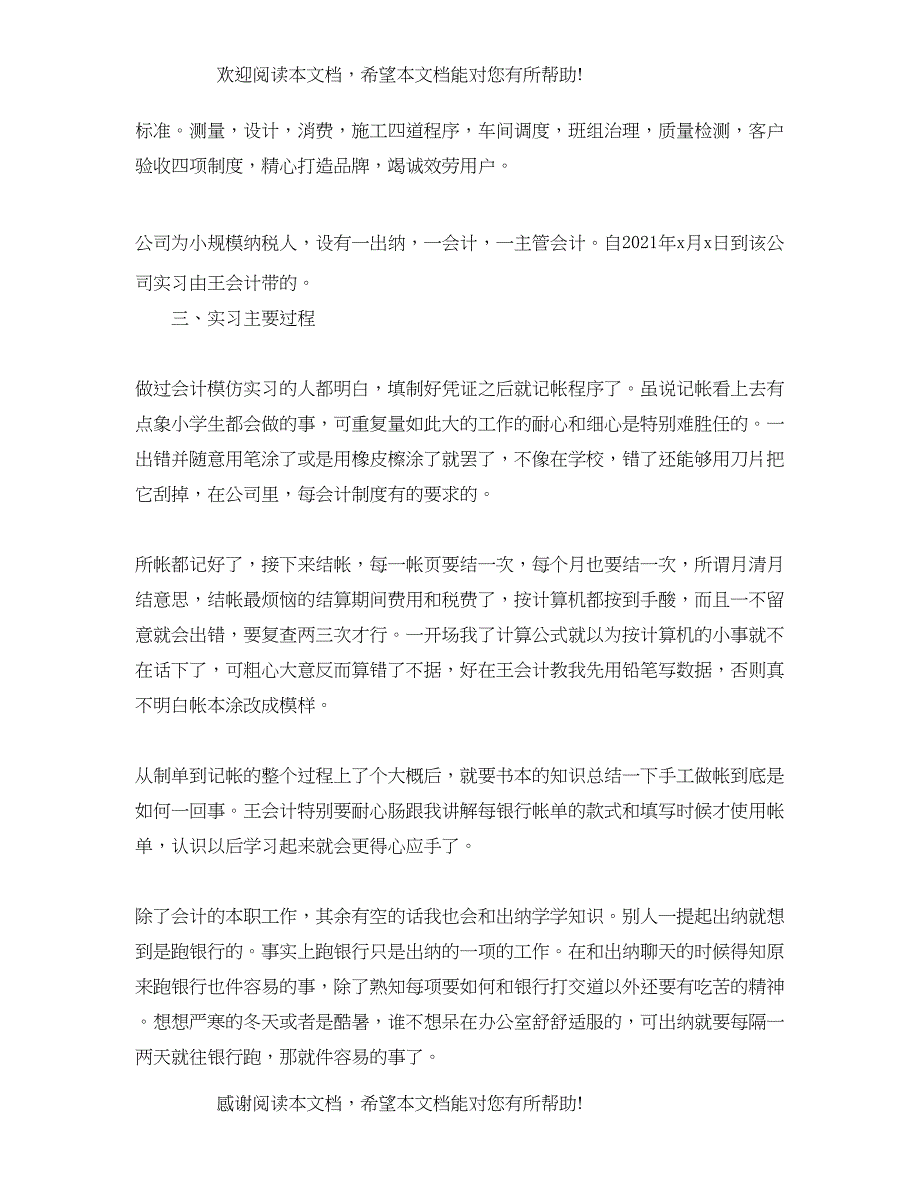 欢迎阅读本文档，希望本文档能对您有所帮助!

标准。测量，设计，消费，施工四道程序，车间调度，班组治理，质量检测，客户验收四项制度，精心打造品牌，竭诚效劳用户。

公司为小规模纳税人，设有一出纳，一会计，一主管会计。自2021年x月x日到该公司实习由王会计带的。

三、实习主要过程

做过会计模仿实习的人都明白，填制好凭证之后就记帐程序了。虽说记帐看上去有点象小学生都会做的事，可重复量如此大的工作的耐心和细心是特别难胜任的。一出错并随意用笔涂了或是用橡皮檫涂了就罢了，不像在学校，错了还能够用刀片把它刮掉，在公司里，每会计制度有的要求的。

所帐都记好了，接下来结帐，每一帐页要结一次，每个月也要结一次，所谓月清月结意思，结帐最烦恼的结算期间费用和税费了，按计算机都按到手酸，而且一不留意就会出错，要复查两三次才行。一开场我了计算公式就以为按计算机的小事就不在话下了，可粗心大意反而算错了不据，好在王会计教我先用铅笔写数据，否则真不明白帐本涂改成模样。

从制单到记帐的整个过程上了个大概后，就要书本的知识总结一下手工做帐到底是如何一回事。王会计特别要耐心肠跟我讲解每银行帐单的款式和填写时候才使用帐单，认识以后学习起来就会更得心应手了。

除了会计的本职工作，其余有空的话我也会和出纳学学知识。别人一提起出纳就想到是跑银行的。事实上跑银行只是出纳的一项的工作。在和出纳聊天的时候得知原来跑银行也件容易的事，除了熟知每项要如何和银行打交道以外还要有吃苦的精神。想想严寒的冬天或者是酷暑，谁不想呆在办公室舒舒适服的，可出纳就要每隔一两天就往银行跑，那就件容易的事了。

感谢阅读本文档，希望本文档能对您有所帮助!